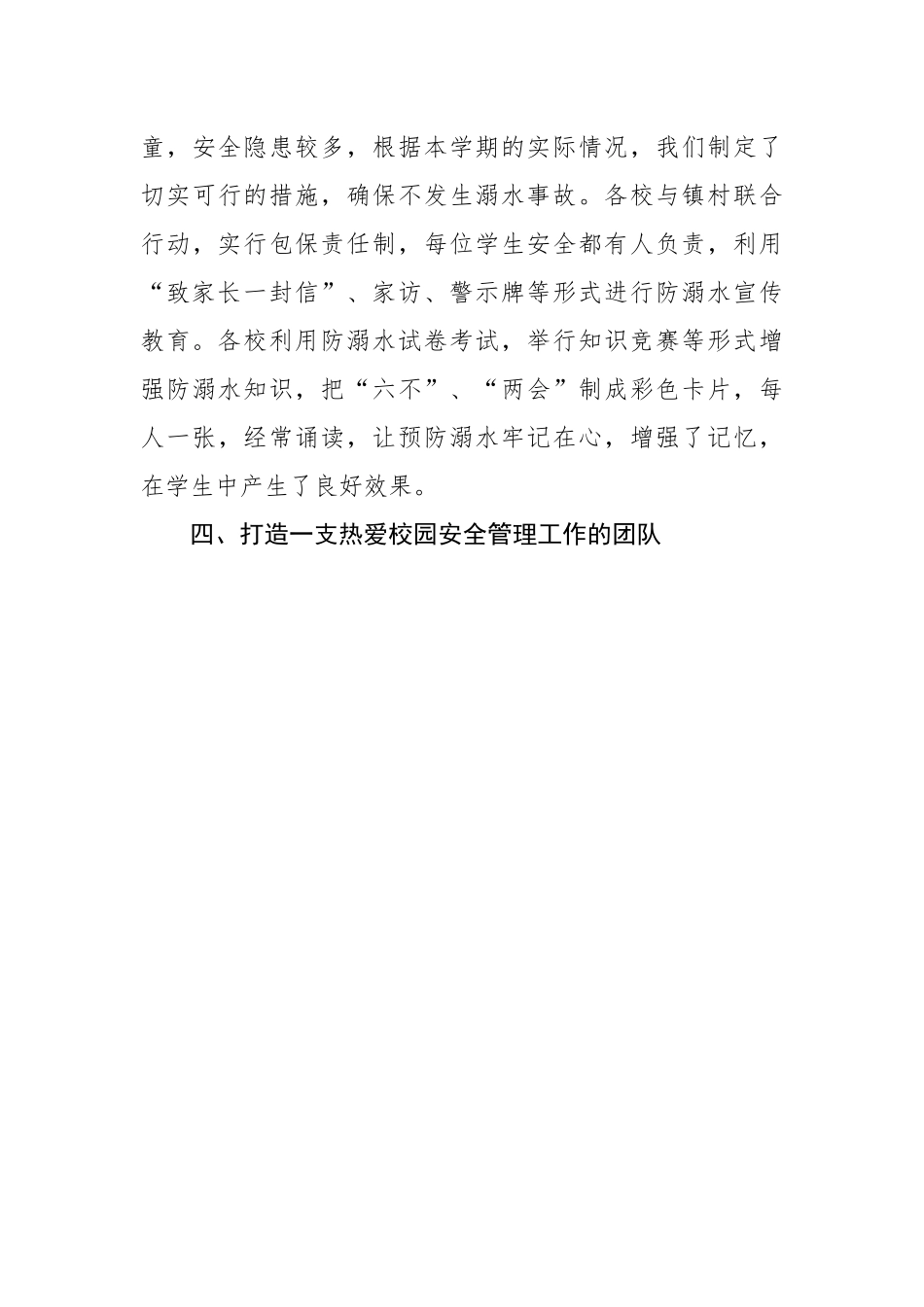 童，安全隐患较多，根据本学期的实际情况，我们制定了切实可行的措施，确保不发生溺水事故。各校与镇村联合行动，实行包保责任制，每位学生安全都有人负责，利用“致家长一封信”、家访、警示牌等形式进行防溺水宣传教育。各校利用防溺水试卷考试，举行知识竞赛等形式增强防溺水知识，把“六不”、“两会”制成彩色卡片，每人一张，经常诵读，让预防溺水牢记在心，增强了记忆，在学生中产生了良好效果。

四、打造一支热爱校园安全管理工作的团队